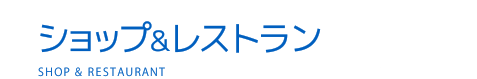 ショップ&レストラン

SHOP & RESTAURANT